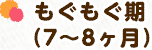 もぐもぐ期
(7〜8ヶ月)